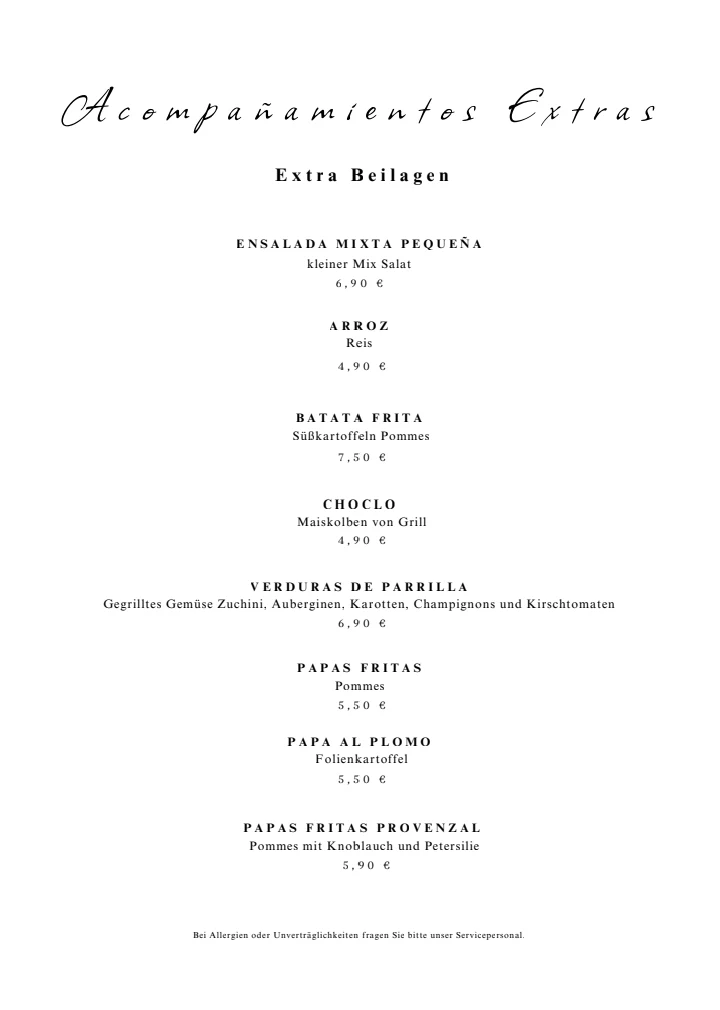 Acompañamientos Extras

Extra Beilagen

ENSALADA MIXTA PEQUEÑA
kleiner Mix Salat
6,90 €

ARROZ
Reis
4,90 €

BATATA FRITA
Süßkartoffeln Pommes
7,50 €

CHOCLO
Maiskolben von Grill
4,90 €

VERDURAS DE PARRILLA
Gegrilltes Gemüse Zuchini, Auberginen, Karotten, Champignons und Kirschtomaten
6,90 €

PAPAS FRITAS
Pommes
5,50 €

PAPA AL PLOMO
Folienkartoffel
5,50 €

PAPAS FRITAS PROVENZAL
Pommes mit Knoblauch und Petersilie
5,90 €

Bei Allergien oder Unverträglichkeiten fragen Sie bitte unser Servicepersonal.